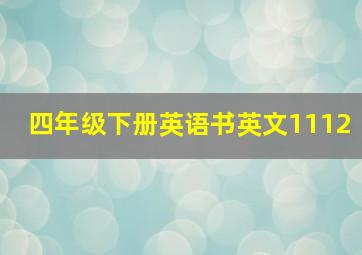 四年级下册英语书英文1112